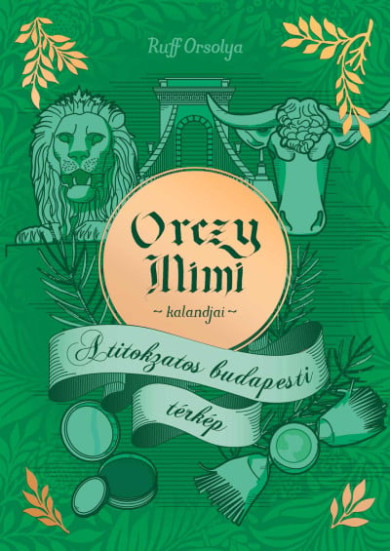 Ruff Orsolya

Orczy Mimi

~ kalandjai ~

A titokzatos budapesti térkép